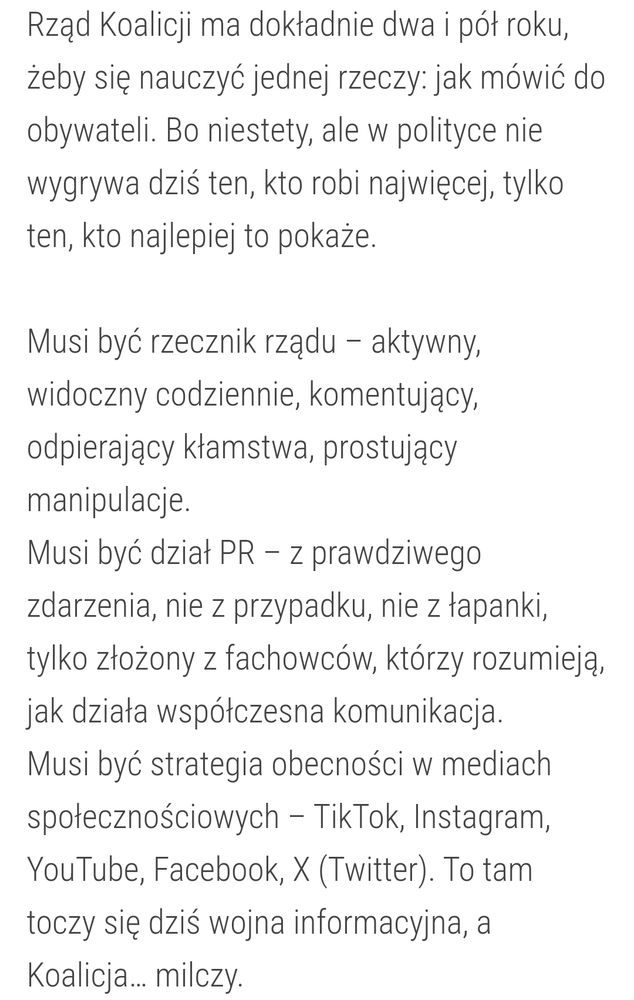 Rząd Koalicji ma dokładnie dwa i pół roku, żeby się nauczyć jednej rzeczy: jak mówić do obywateli. Bo niestety, ale w polityce nie wygrywa dziś ten, kto robi najwięcej, tylko ten, kto najlepiej to pokaże.

Musi być rzecznik rządu – aktywny, widoczny codziennie, komentujący, odpierający kłamstwa, prostujący manipulacje.
Musi być dział PR – z prawdziwego zdarzenia, nie z przypadku, nie z łapanki, tylko złożony z fachowców, którzy rozumieją, jak działa współczesna komunikacja.
Musi być strategia obecności w mediach społecznościowych – TikTok, Instagram, YouTube, Facebook, X (Twitter). To tam toczy się dziś wojna informacyjna, a Koalicja… milczy.